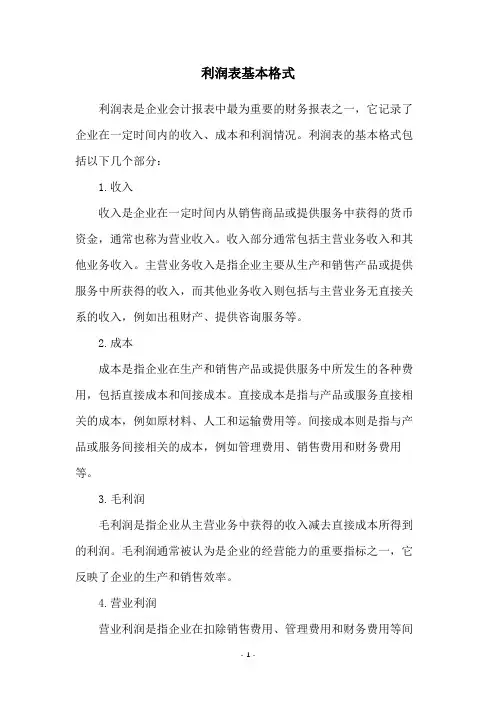 利润表基本格式

利润表是企业会计报表中最为重要的财务报表之一，它记录了企业在一定时间内的收入、成本和利润情况。利润表的基本格式包括以下几个部分：

1. 收入

收入是企业在一定时间内从销售商品或提供服务中获得的货币资金，通常也称为营业收入。收入部分通常包括主营业务收入和其他业务收入。主营业务收入是指企业主要从生产和销售产品或提供服务中所获得的收入，而其他业务收入则包括与主营业务无直接关系的收入，例如出租财产、提供咨询服务等。

2. 成本

成本是指企业在生产和销售产品或提供服务中所发生的各种费用，包括直接成本和间接成本。直接成本是指与产品或服务直接相关的成本，例如原材料、人工和运输费用等。间接成本则是指与产品或服务间接相关的成本，例如管理费用、销售费用和财务费用等。

3. 毛利润

毛利润是指企业从主营业务中获得的收入减去直接成本所得到的利润。毛利润通常被认为是企业的经营能力的重要指标之一，它反映了企业的生产和销售效率。

4. 营业利润

营业利润是指企业在扣除销售费用、管理费用和财务费用等间

- 1 -